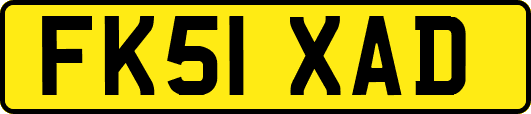 FK51 XAD